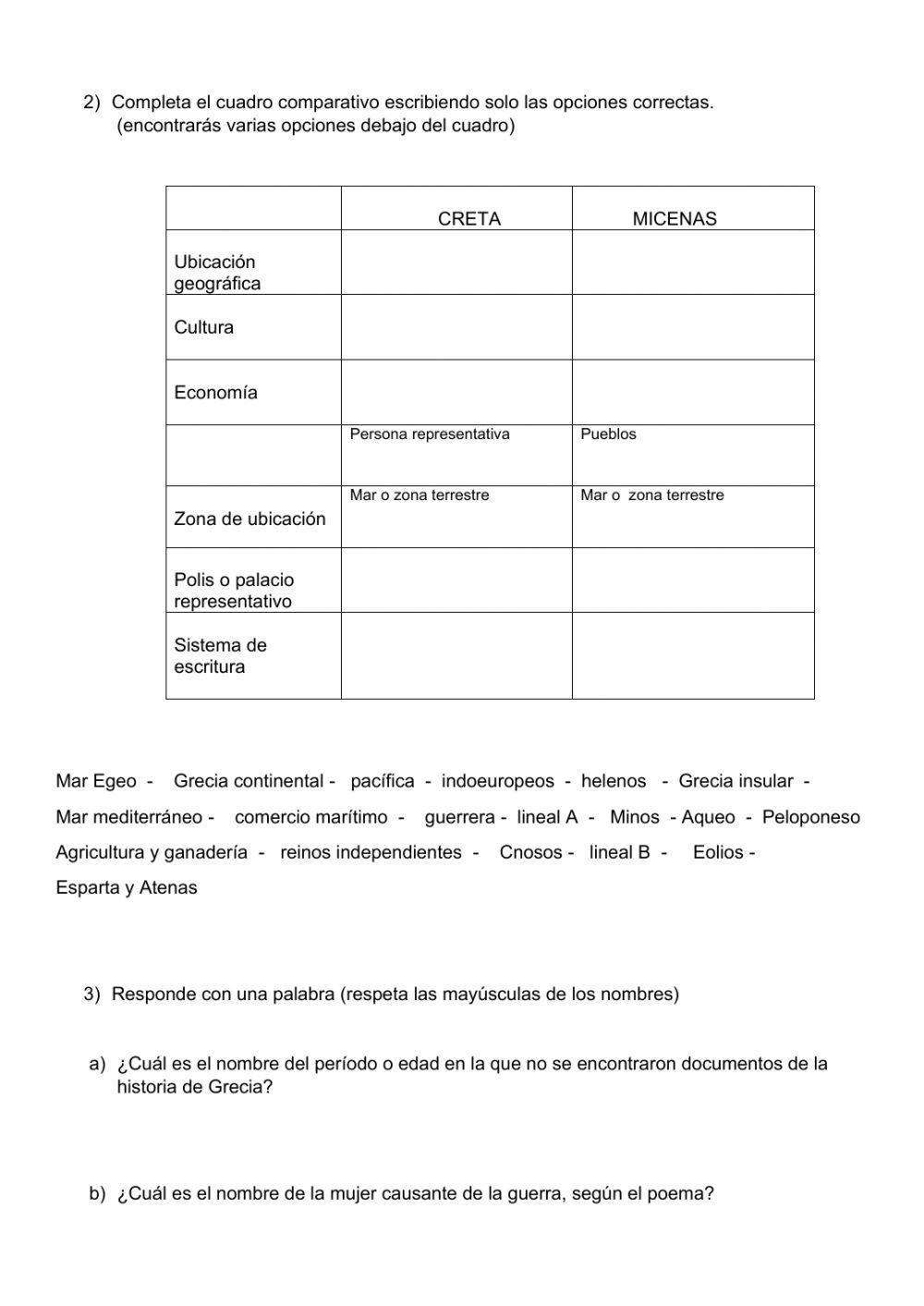 2) Completa el cuadro comparativo escribiendo solo las opciones correctas. (encontrarás varias opciones debajo del cuadro)

| | CRETA | MICENAS |
|---|---|---|
| Ubicación geográfica | | |
| Cultura | | |
| Economía | | |
| | Persona representativa | Pueblos |
| Zona de ubicación | Mar o zona terrestre | Mar o zona terrestre |
| Polis o palacio representativo | | |
| Sistema de escritura | | |

Mar Egeo - Grecia continental - pacífica - indoeuropeos - helenos - Grecia insular - Mar mediterráneo - comercio marítimo - guerrera - lineal A - Minos - Aqueo - Peloponeso Agricultura y ganadería - reinos independientes - Cnosos - lineal B - Eolios - Esparta y Atenas

3) Responde con una palabra (respeta las mayúsculas de los nombres)

a) ¿Cuál es el nombre del período o edad en la que no se encontraron documentos de la historia de Grecia?

b) ¿Cuál es el nombre de la mujer causante de la guerra, según el poema?